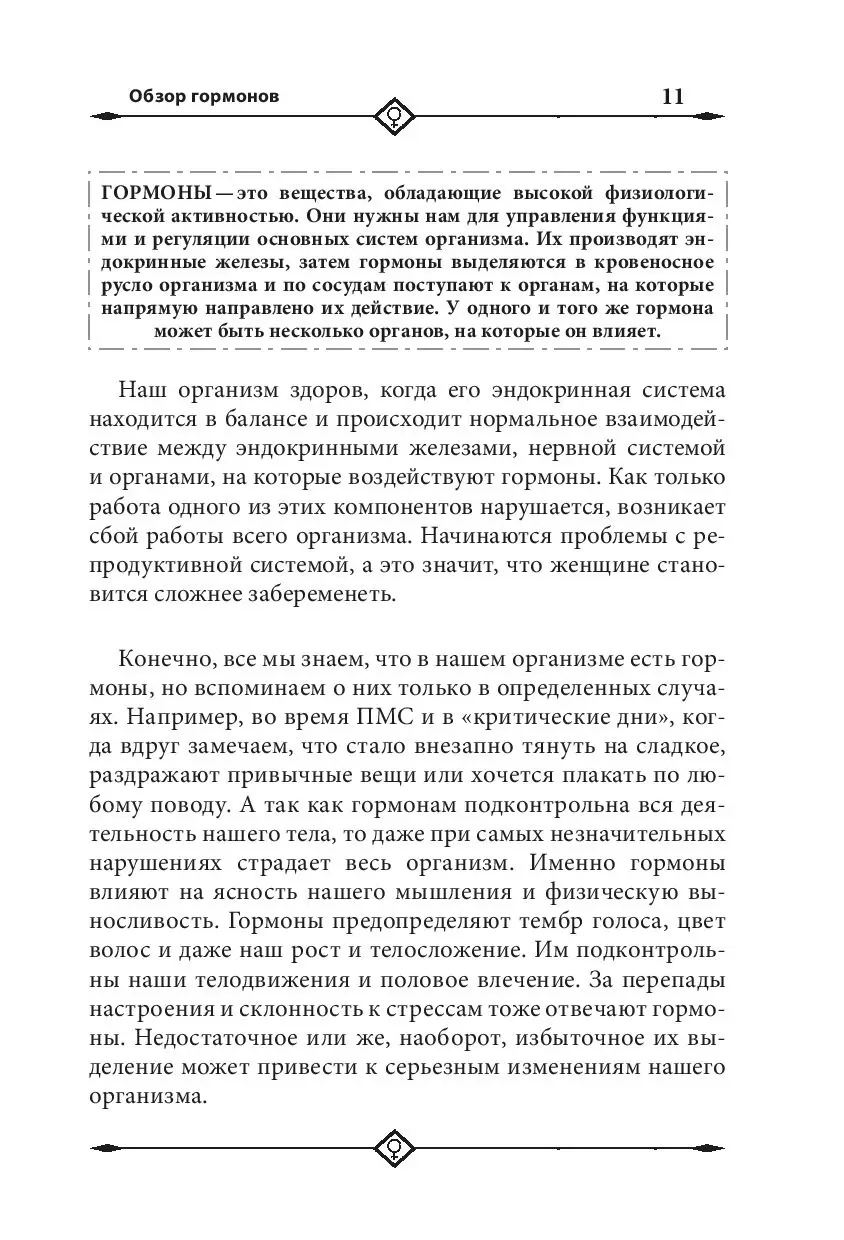 Обзор гормонов

11

ГОРМОНЫ — это вещества, обладающие высокой физиологической активностью. Они нужны нам для управления функциями и регуляции основных систем организма. Их производят эндокринные железы, затем гормоны выделяются в кровеносное русло организма и по сосудам поступают к органам, на которые напрямую направлено их действие. У одного и того же гормона может быть несколько органов, на которые он влияет.

Наш организм здоров, когда его эндокринная система находится в балансе и происходит нормальное взаимодействие между эндокринными железами, нервной системой и органами, на которые воздействуют гормоны. Как только работа одного из этих компонентов нарушается, возникает сбой работы всего организма. Начинаются проблемы с репродуктивной системой, а это значит, что женщине становится сложнее забеременеть.

Конечно, все мы знаем, что в нашем организме есть гормоны, но вспоминаем о них только в определенных случаях. Например, во время ПМС и в «критические дни», когда вдруг замечаем, что стало внезапно тянуть на сладкое, раздражают привычные вещи или хочется плакать по любому поводу. А так как гормонам подконтрольна вся деятельность нашего тела, то даже при самых незначительных нарушениях страдает весь организм. Именно гормоны влияют на ясность нашего мышления и физическую выносливость. Гормоны предопределяют тембр голоса, цвет волос и даже наш рост и телосложение. Им подконтрольны наши телодвижения и половое влечение. За перепады настроения и склонность к стрессам тоже отвечают гормоны. Недостаточное или же, наоборот, избыточное их выделение может привести к серьезным изменениям нашего организма.